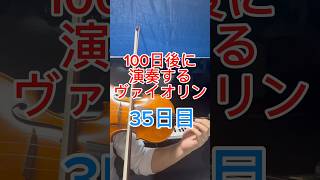 100日後に
演奏する
ヴァイオリン

35日目